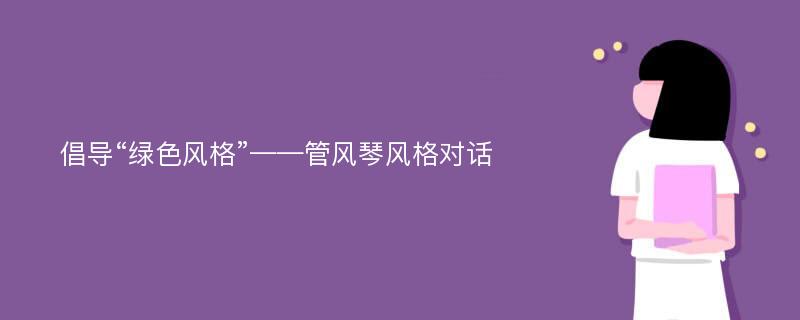 倡导“绿色风格”——管风琴风格对话